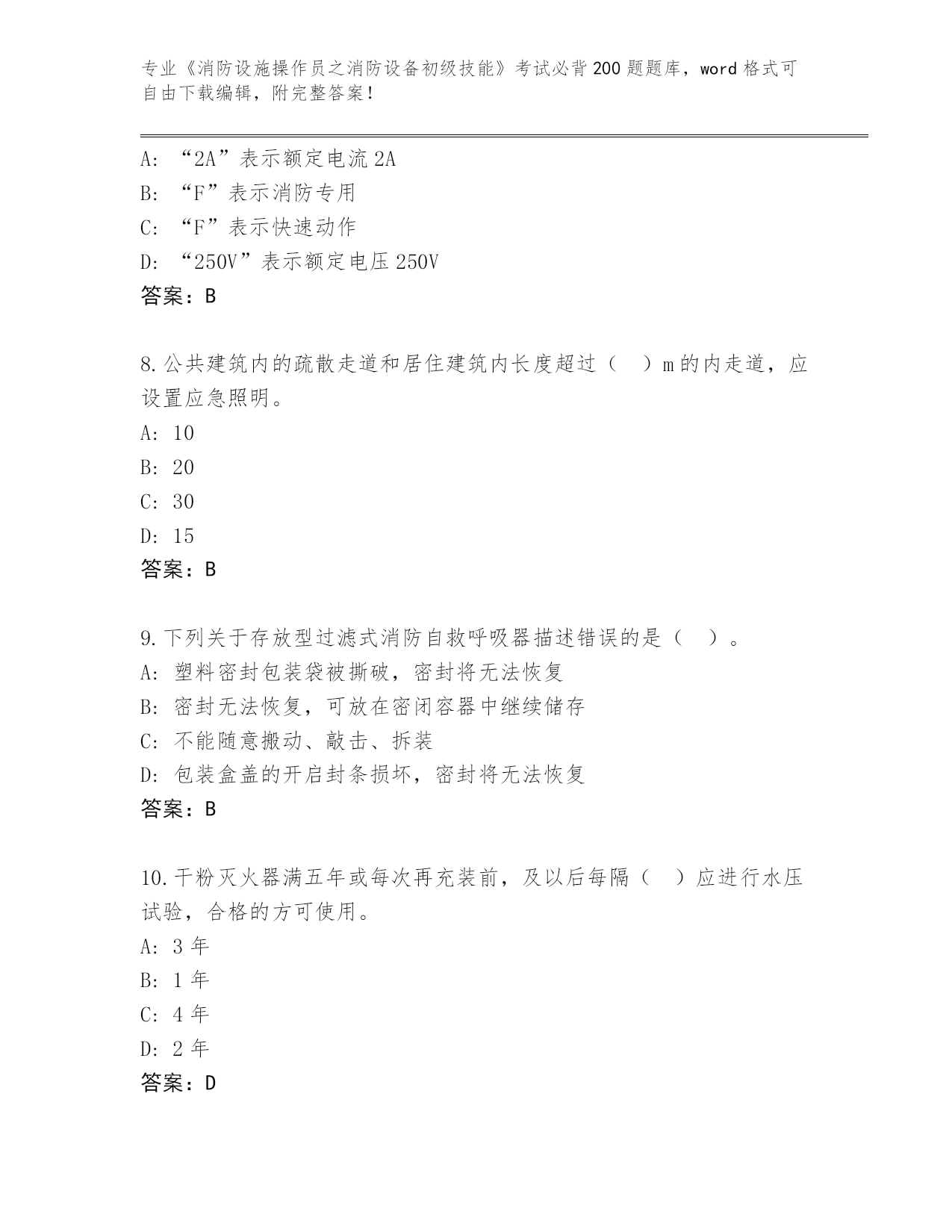 专业《消防设施操作员之消防设备初级技能》考试必背200题题库，word格式可自由下载编辑，附完整答案！

A: “2A”表示额定电流2A
B: “F”表示消防专用
C: “F”表示快速动作
D: “250V”表示额定电压250V
答案：B

8.公共建筑内的疏散走道和居住建筑内长度超过（　）m的内走道，应设置应急照明。
A: 10
B: 20
C: 30
D: 15
答案：B

9.下列关于存放型过滤式消防自救呼吸器描述错误的是（　）。
A: 塑料密封包装袋被撕破，密封将无法恢复
B: 密封无法恢复，可放在密闭容器中继续储存
C: 不能随意搬动、敲击、拆装
D: 包装盒盖的开启封条损坏，密封将无法恢复
答案：B

10.干粉灭火器满五年或每次再充装前，及以后每隔（　）应进行水压试验，合格的方可使用。
A: 3年
B: 1年
C: 4年
D: 2年
答案：D